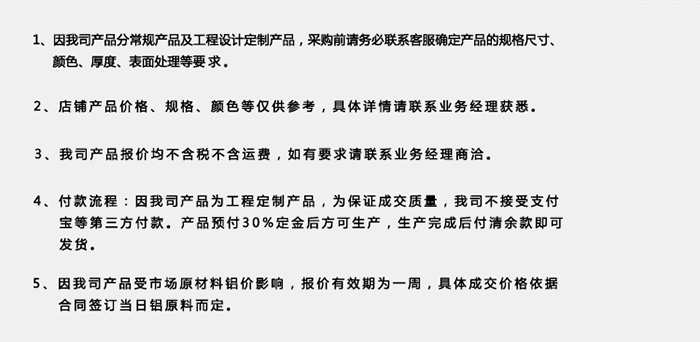 1、因我司产品分常规产品及工程设计定制产品，采购前请务必联系客服确定产品的规格尺寸、颜色、厚度、表面处理等要求。

2、店铺产品价格、规格、颜色等仅供参考，具体详情请联系业务经理获悉。

3、我司产品报价均不含税不含运费，如有要求请联系业务经理商洽。

4、付款流程：因我司产品为工程定制产品，为保证成交质量，我司不接受支付宝等第三方付款。产品预付30%定金后方可生产，生产完成后付清余款即可发货。

5、因我司产品受市场原材料铝价影响，报价有效期为一周，具体成交价格依据合同签订当日铝原料而定。